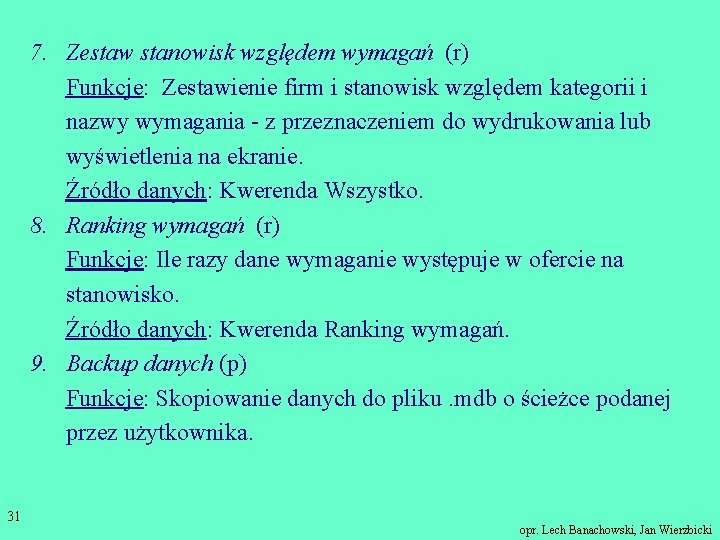 7. Zestaw stanowisk względem wymagań (r)
Funkcje: Zestawienie firm i stanowisk względem kategorii i nazwy wymagania - z przeznaczeniem do wydrukowania lub wyświetlenia na ekranie.
Źródło danych: Kwerenda Wszystko.

8. Ranking wymagań (r)
Funkcje: Ile razy dane wymaganie występuje w ofercie na stanowisko.
Źródło danych: Kwerenda Ranking wymagań.

9. Backup danych (p)
Funkcje: Skopiowanie danych do pliku .mdb o ścieżce podanej przez użytkownika.

31

opr. Lech Banachowski, Jan Wierzbicki